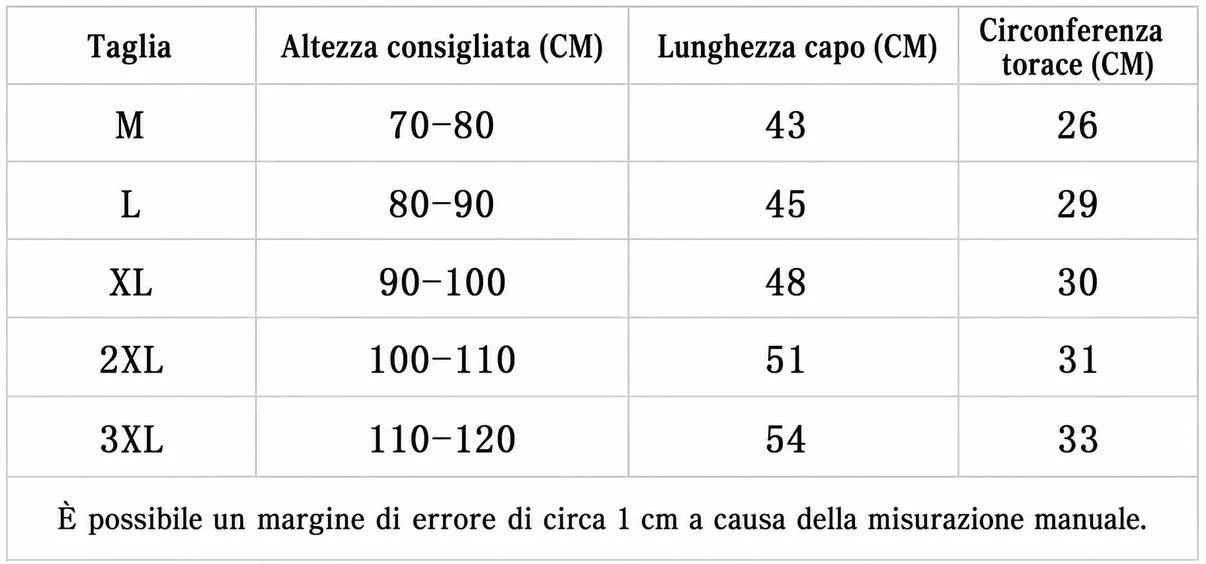 | Taglia | Altezza consigliata (CM) | Lunghezza capo (CM) | Circonferenza torace (CM) |
|---|---|---|---|
| M | 70-80 | 43 | 26 |
| L | 80-90 | 45 | 29 |
| XL | 90-100 | 48 | 30 |
| 2XL | 100-110 | 51 | 31 |
| 3XL | 110-120 | 54 | 33 |

È possibile un margine di errore di circa 1 cm a causa della misurazione manuale.